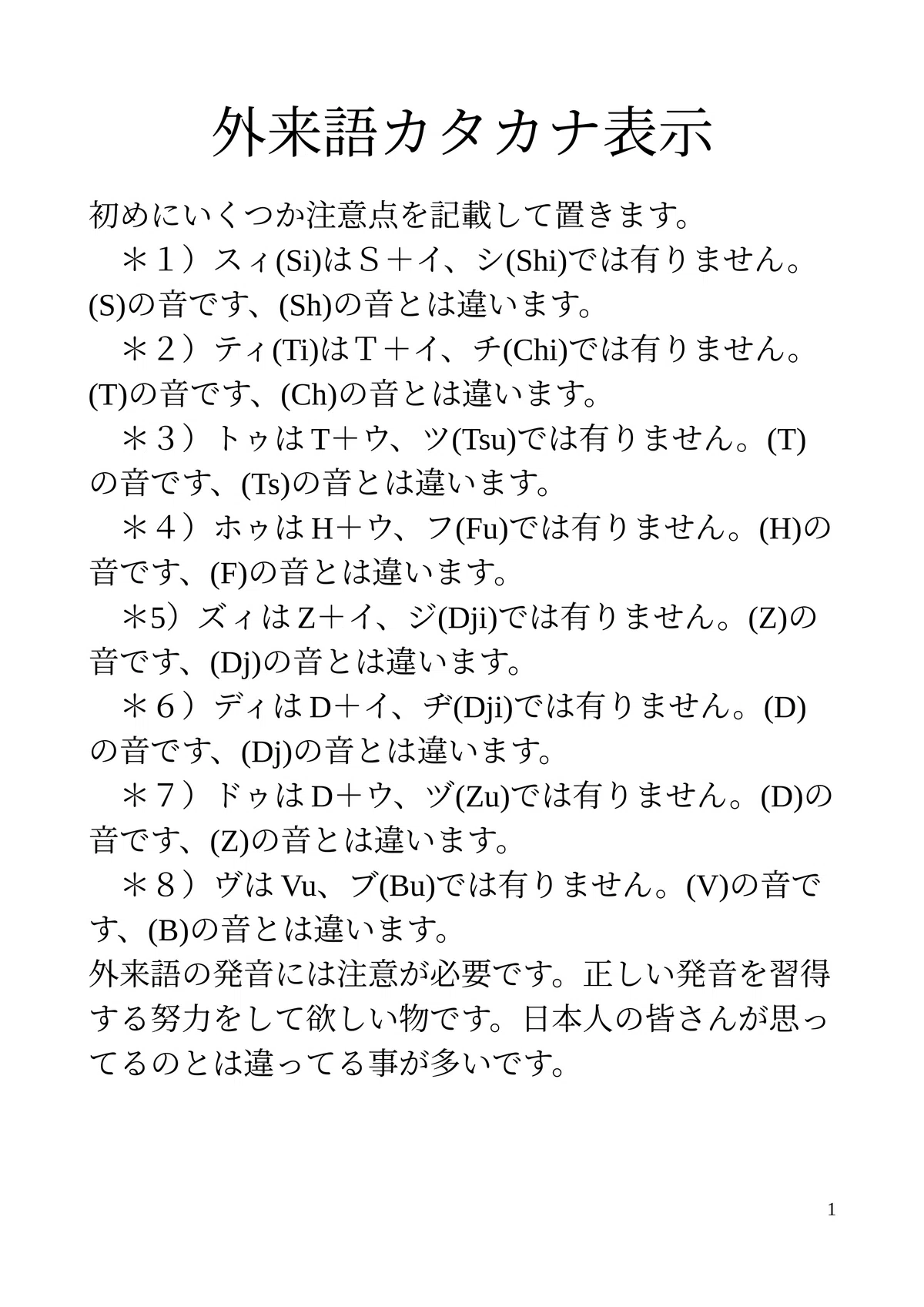 外来語カタカナ表示

初めにいくつか注意点を記載して置きます。

＊１）スィ(Si)はＳ＋イ、シ(Shi)では有りません。(S)の音です、(Sh)の音とは違います。

＊２）ティ(Ti)はＴ＋イ、チ(Chi)では有りません。(T)の音です、(Ch)の音とは違います。

＊３）トゥはT＋ウ、ツ(Tsu)では有りません。(T)の音です、(Ts)の音とは違います。

＊４）ホゥはH＋ウ、フ(Fu)では有りません。(H)の音です、(F)の音とは違います。

＊5）ズィはZ＋イ、ジ(Dji)では有りません。(Z)の音です、(Dj)の音とは違います。

＊６）ディはD＋イ、ヂ(Dji)では有りません。(D)の音です、(Dj)の音とは違います。

＊７）ドゥはD＋ウ、ヅ(Zu)では有りません。(D)の音です、(Z)の音とは違います。

＊８）ヴはVu、ブ(Bu)では有りません。(V)の音です、(B)の音とは違います。

外来語の発音には注意が必要です。正しい発音を習得する努力をして欲しい物です。日本人の皆さんが思ってるのとは違ってる事が多いです。

1